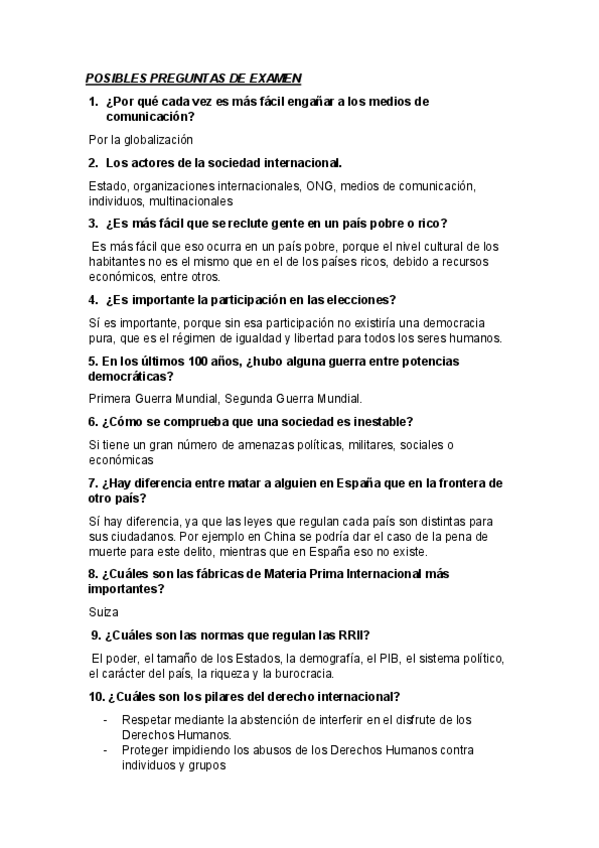 POSIBLES PREGUNTAS DE EXAMEN

1. ¿Por qué cada vez es más fácil engañar a los medios de comunicación?

Por la globalización

2. Los actores de la sociedad internacional.

Estado, organizaciones internacionales, ONG, medios de comunicación, individuos, multinacionales

3. ¿Es más fácil que se reclute gente en un país pobre o rico?

Es más fácil que eso ocurra en un país pobre, porque el nivel cultural de los habitantes no es el mismo que en el de los países ricos, debido a recursos económicos, entre otros.

4. ¿Es importante la participación en las elecciones?

Sí es importante, porque sin esa participación no existiría una democracia pura, que es el régimen de igualdad y libertad para todos los seres humanos.

5. En los últimos 100 años, ¿hubo alguna guerra entre potencias democráticas?

Primera Guerra Mundial, Segunda Guerra Mundial.

6. ¿Cómo se comprueba que una sociedad es inestable?

Si tiene un gran número de amenazas políticas, militares, sociales o económicas

7. ¿Hay diferencia entre matar a alguien en España que en la frontera de otro país?

Sí hay diferencia, ya que las leyes que regulan cada país son distintas para sus ciudadanos. Por ejemplo en China se podría dar el caso de la pena de muerte para este delito, mientras que en España eso no existe.

8. ¿Cuáles son las fábricas de Materia Prima Internacional más importantes?

Suiza

9. ¿Cuáles son las normas que regulan las RRII?

El poder, el tamaño de los Estados, la demografía, el PIB, el sistema político, el carácter del país, la riqueza y la burocracia.

10. ¿Cuáles son los pilares del derecho internacional?

- Respetar mediante la abstención de interferir en el disfrute de los Derechos Humanos.
- Proteger impidiendo los abusos de los Derechos Humanos contra individuos y grupos